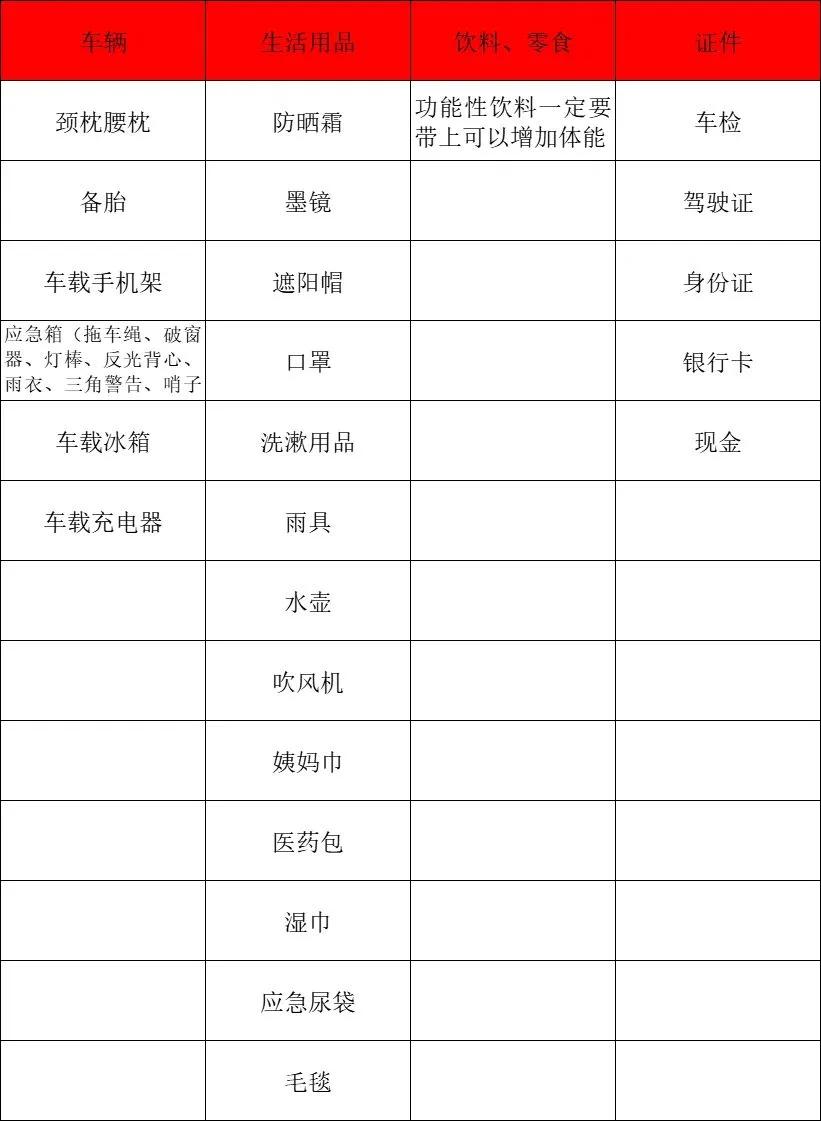 | 车辆 | 生活用品 | 饮料、零食 | 证件 |
|---|---|---|---|
| 颈枕腰枕 | 防晒霜 | 功能性饮料一定要带上可以增加体能 | 车检 |
| 备胎 | 墨镜 | | 驾驶证 |
| 车载手机架 | 遮阳帽 | | 身份证 |
| 应急箱（拖车绳、破窗器、灯棒、反光背心、雨衣、三角警告、哨子 | 口罩 | | 银行卡 |
| 车载冰箱 | 洗漱用品 | | 现金 |
| 车载充电器 | 雨具 | | |
| | 水壶 | | |
| | 吹风机 | | |
| | 姨妈巾 | | |
| | 医药包 | | |
| | 湿巾 | | |
| | 应急尿袋 | | |
| | 毛毯 | | |